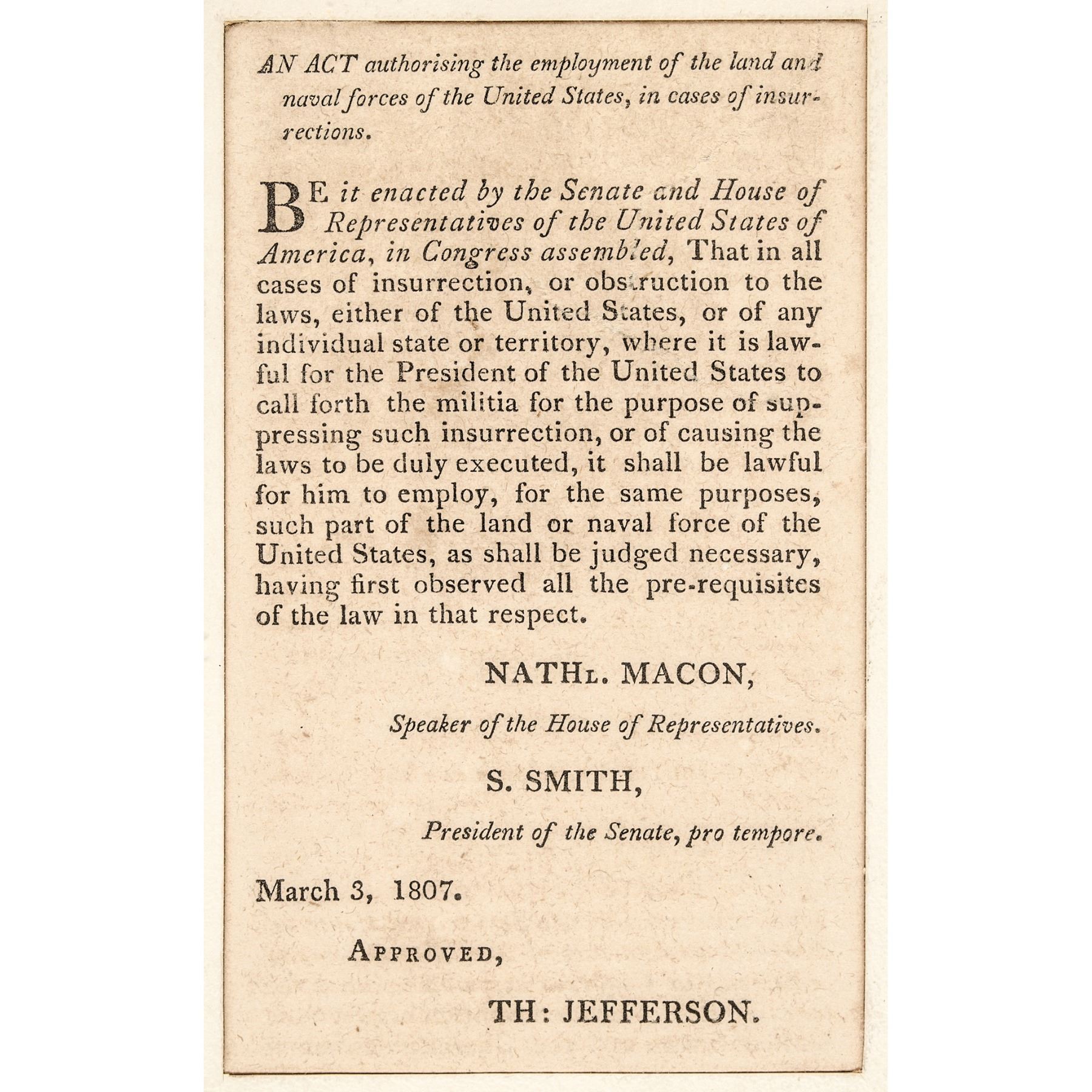 AN ACT authorising the employment of the land and naval forces of the United States, in cases of insurrections.

BE it enacted by the Senate and House of Representatives of the United States of America, in Congress assembled, That in all cases of insurrection, or obstruction to the laws, either of the United States, or of any individual state or territory, where it is lawful for the President of the United States to call forth the militia for the purpose of suppressing such insurrection, or of causing the laws to be duly executed, it shall be lawful for him to employ, for the same purposes, such part of the land or naval force of the United States, as shall be judged necessary, having first observed all the pre-requisites of the law in that respect.

NATHL. MACON,

Speaker of the House of Representatives.

S. SMITH,

President of the Senate, pro tempore.

March 3, 1807.

APPROVED,

TH: JEFFERSON.